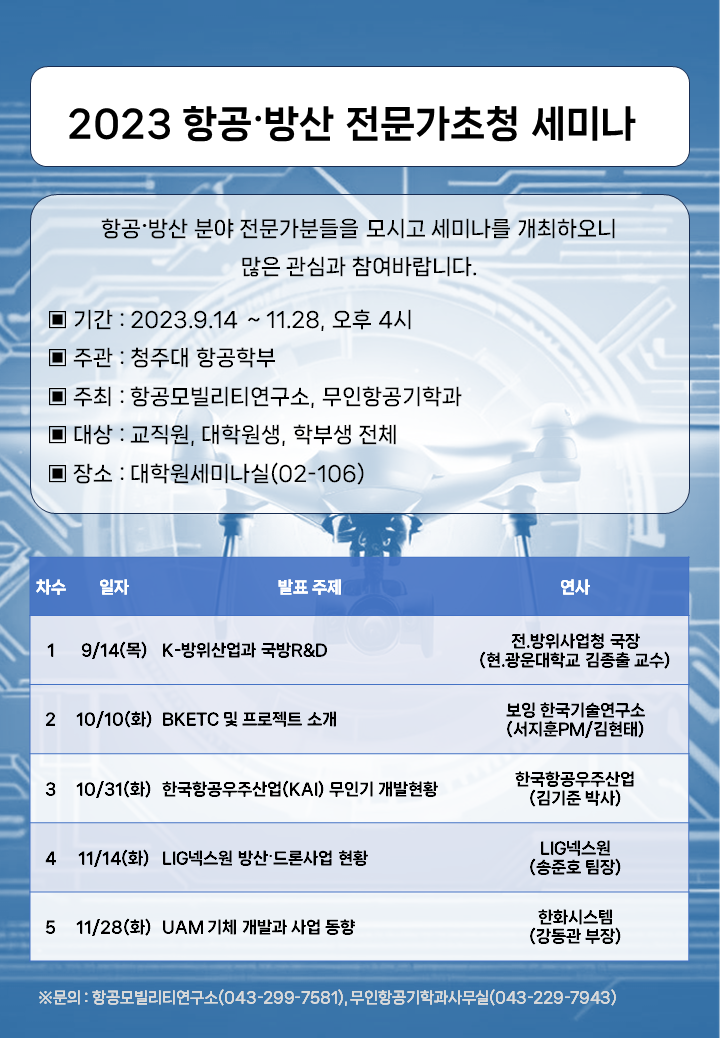 2023 항공·방산 전문가초청 세미나

항공·방산 분야 전문가분들을 모시고 세미나를 개최하오니 많은 관심과 참여바랍니다.

▣ 기간 : 2023.9.14 ~ 11.28, 오후 4시
▣ 주관 : 청주대 항공학부
▣ 주최 : 항공모빌리티연구소, 무인항공기학과
▣ 대상 : 교직원, 대학원생, 학부생 전체
▣ 장소 : 대학원세미나실(02-106)

| 차수 | 일자 | 발표 주제 | 연사 |
|---|---|---|---|
| 1 | 9/14(목) | K-방위산업과 국방R&D | 전.방위사업청 국장 (현.광운대학교 김종출 교수) |
| 2 | 10/10(화) | BKETC 및 프로젝트 소개 | 보잉 한국기술연구소 (서지훈PM/김현태) |
| 3 | 10/31(화) | 한국항공우주산업(KAI) 무인기 개발현황 | 한국항공우주산업 (김기준 박사) |
| 4 | 11/14(화) | LIG넥스원 방산·드론사업 현황 | LIG넥스원 (송준호 팀장) |
| 5 | 11/28(화) | UAM 기체 개발과 사업 동향 | 한화시스템 (강동관 부장) |

※문의 : 항공모빌리티연구소(043-299-7581), 무인항공기학과사무실(043-229-7943)